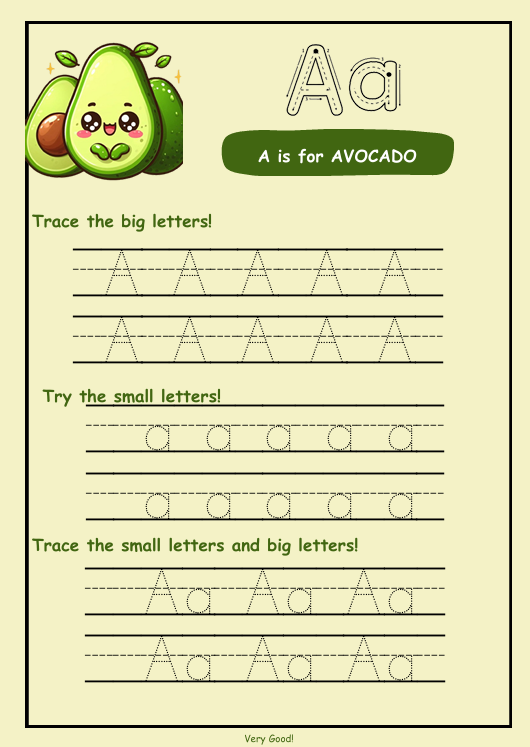 Aa

A is for AVOCADO

Trace the big letters!

A A A A A

A A A A A

Try the small letters!

a a a a a

a a a a a

Trace the small letters and big letters!

Aa Aa Aa

Aa Aa Aa

Very Good!